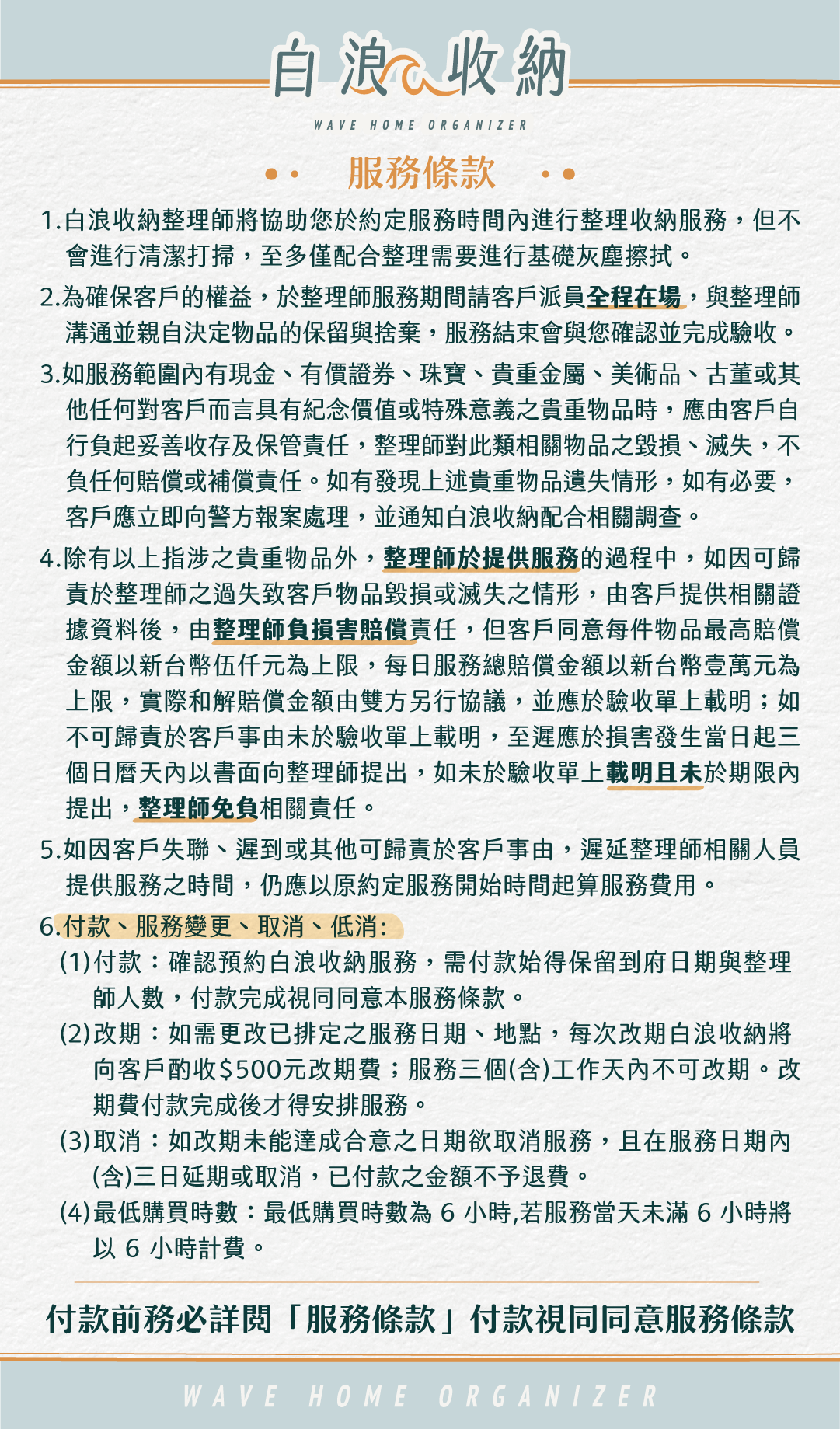 白浪收納
WAVE HOME ORGANIZER

服務條款

1.白浪收納整理師將協助您於約定服務時間內進行整理收納服務，但不會進行清潔打掃，至多僅配合整理需要進行基礎灰塵擦拭。

2.為確保客戶的權益，於整理師服務期間請客戶派員全程在場，與整理師溝通並親自決定物品的保留與捨棄，服務結束會與您確認並完成驗收。

3.如服務範圍內有現金、有價證券、珠寶、貴重金屬、美術品、古董或其他任何對客戶而言具有紀念價值或特殊意義之貴重物品時，應由客戶自行負起妥善收存及保管責任，整理師對此類相關物品之毀損、滅失，不負任何賠償或補償責任。如有發現上述貴重物品遺失情形，如有必要，客戶應立即向警方報案處理，並通知白浪收納配合相關調查。

4.除有以上指涉之貴重物品外，整理師於提供服務的過程中，如因可歸責於整理師之過失致客戶物品毀損或滅失之情形，由客戶提供相關證據資料後，由整理師負損害賠償責任，但客戶同意每件物品最高賠償金額以新台幣伍仟元為上限，每日服務總賠償金額以新台幣壹萬元為上限，實際和解賠償金額由雙方另行協議，並應於驗收單上載明；如不可歸責於客戶事由未於驗收單上載明，至遲應於損害發生當日起三個日曆天內以書面向整理師提出，如未於驗收單上載明且未於期限內提出，整理師免負相關責任。

5.如因客戶失聯、遲到或其他可歸責於客戶事由，遲延整理師相關人員提供服務之時間，仍應以原約定服務開始時間起算服務費用。

6.付款、服務變更、取消、低消:
(1)付款：確認預約白浪收納服務，需付款始得保留到府日期與整理師人數，付款完成視同同意本服務條款。
(2)改期：如需更改已排定之服務日期、地點，每次改期白浪收納將向客戶酌收$500元改期費；服務三個(含)工作天內不可改期。改期費付款完成後才得安排服務。
(3)取消：如改期未能達成合意之日期欲取消服務，且在服務日期內(含)三日延期或取消，已付款之金額不予退費。
(4)最低購買時數：最低購買時數為 6 小時,若服務當天未滿 6 小時將以 6 小時計費。

付款前務必詳閱「服務條款」付款視同同意服務條款

WAVE HOME ORGANIZER